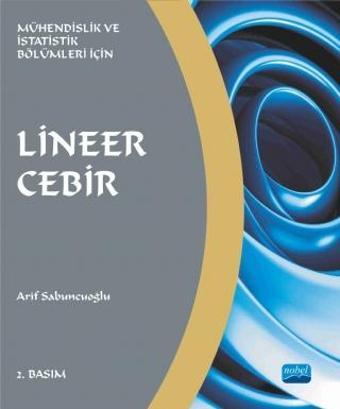 MÜHENDİSLİK VE İSTATİSTİK BÖLÜMLERİ İÇİN

LİNEER CEBİR

Arif Sabuncuoğlu

2. BASIM

nobel